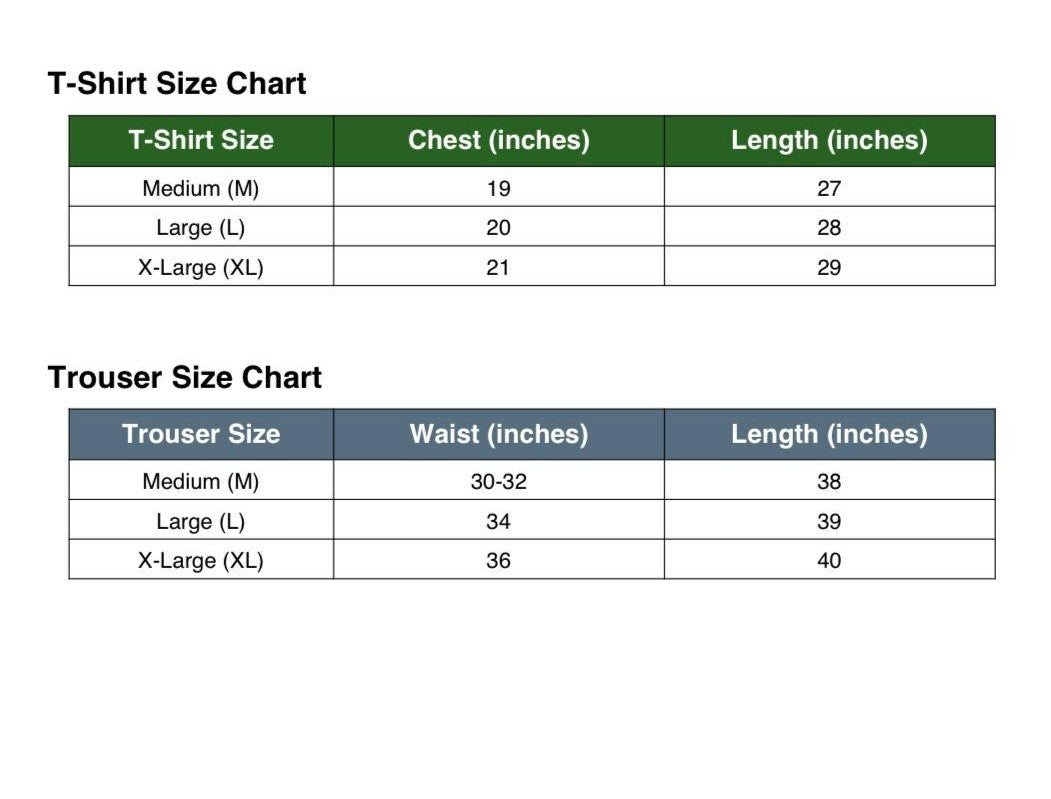 T-Shirt Size Chart

| T-Shirt Size | Chest (inches) | Length (inches) |
|---|---|---|
| Medium (M) | 19 | 27 |
| Large (L) | 20 | 28 |
| X-Large (XL) | 21 | 29 |

Trouser Size Chart

| Trouser Size | Waist (inches) | Length (inches) |
|---|---|---|
| Medium (M) | 30-32 | 38 |
| Large (L) | 34 | 39 |
| X-Large (XL) | 36 | 40 |